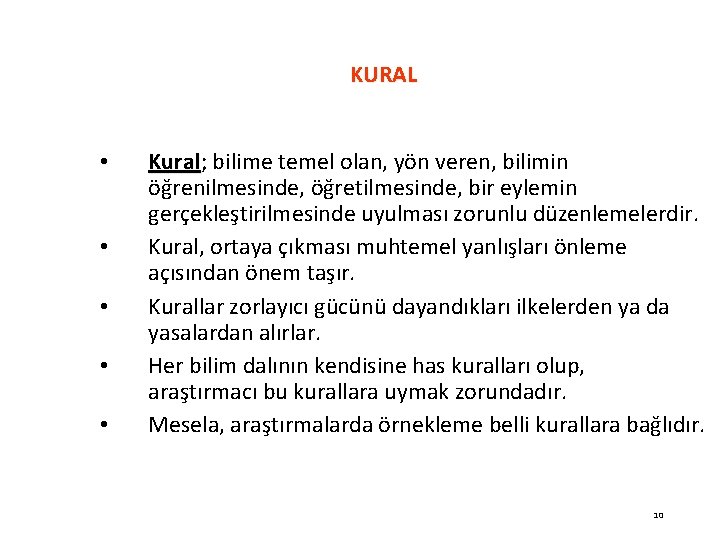 KURAL

• Kural; bilime temel olan, yön veren, bilimin öğrenilmesinde, öğretilmesinde, bir eylemin gerçekleştirilmesinde uyulması zorunlu düzenlemelerdir.

• Kural, ortaya çıkması muhtemel yanlışları önleme açısından önem taşır.

• Kurallar zorlayıcı gücünü dayandıkları ilkelerden ya da yasalardan alırlar.

• Her bilim dalının kendisine has kuralları olup, araştırmacı bu kurallara uymak zorundadır.

• Mesela, araştırmalarda örnekleme belli kurallara bağlıdır.

10